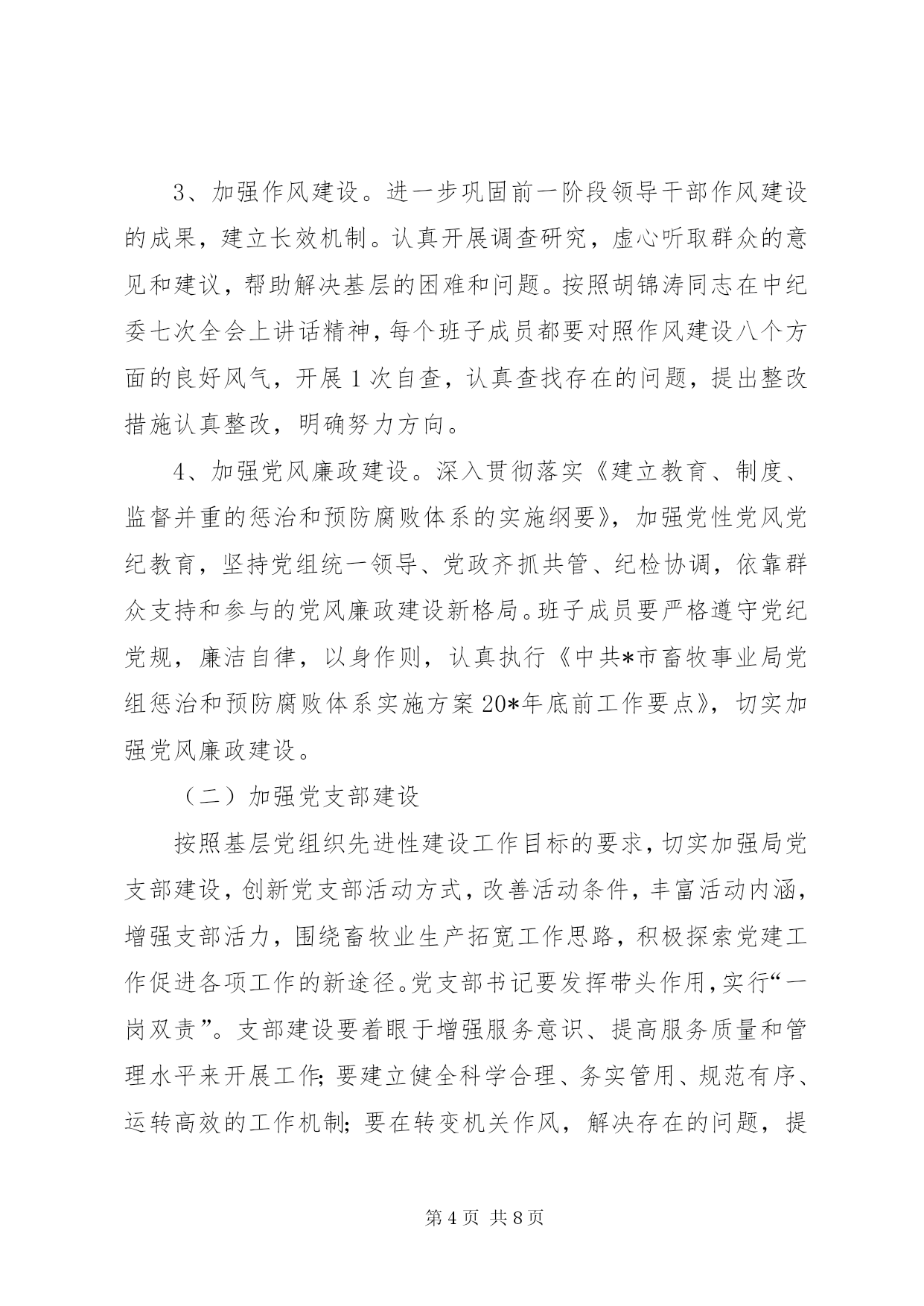 3、加强作风建设。进一步巩固前一阶段领导干部作风建设的成果，建立长效机制。认真开展调查研究，虚心听取群众的意见和建议，帮助解决基层的困难和问题。按照胡锦涛同志在中纪委七次全会上讲话精神，每个班子成员都要对照作风建设八个方面的良好风气，开展1次自查，认真查找存在的问题，提出整改措施认真整改，明确努力方向。

4、加强党风廉政建设。深入贯彻落实《建立教育、制度、监督并重的惩治和预防腐败体系的实施纲要》，加强党性党风党纪教育，坚持党组统一领导、党政齐抓共管、纪检协调，依靠群众支持和参与的党风廉政建设新格局。班子成员要严格遵守党纪党规，廉洁自律，以身作则，认真执行《中共*市畜牧事业局党组惩治和预防腐败体系实施方案20*年底前工作要点》，切实加强党风廉政建设。

（二）加强党支部建设

按照基层党组织先进性建设工作目标的要求，切实加强局党支部建设，创新党支部活动方式，改善活动条件，丰富活动内涵，增强支部活力，围绕畜牧业生产拓宽工作思路，积极探索党建工作促进各项工作的新途径。党支部书记要发挥带头作用，实行“一岗双责”。支部建设要着眼于增强服务意识、提高服务质量和管理水平来开展工作；要建立健全科学合理、务实管用、规范有序、运转高效的工作机制；要在转变机关作风，解决存在的问题，提

第4页 共8页